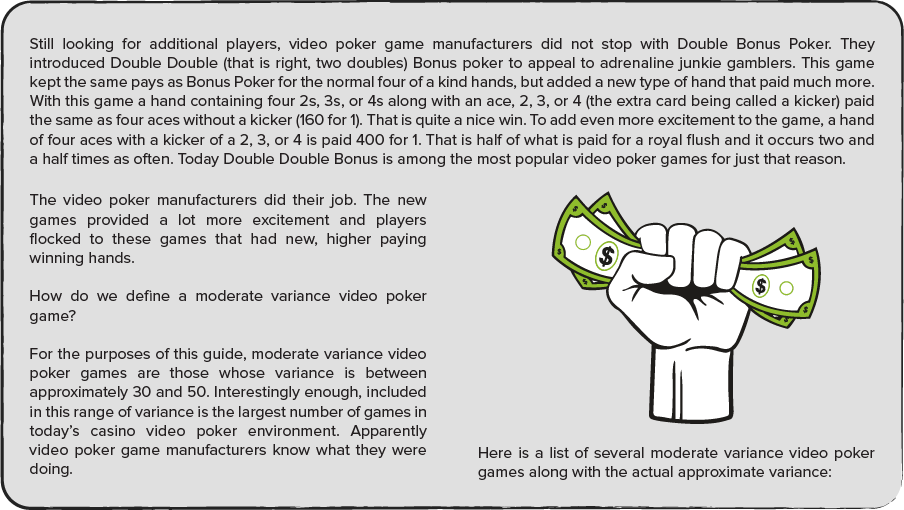 Still looking for additional players, video poker game manufacturers did not stop with Double Bonus Poker. They introduced Double Double (that is right, two doubles) Bonus poker to appeal to adrenaline junkie gamblers. This game kept the same pays as Bonus Poker for the normal four of a kind hands, but added a new type of hand that paid much more. With this game a hand containing four 2s, 3s, or 4s along with an ace, 2, 3, or 4 (the extra card being called a kicker) paid the same as four aces without a kicker (160 for 1). That is quite a nice win. To add even more excitement to the game, a hand of four aces with a kicker of a 2, 3, or 4 is paid 400 for 1. That is half of what is paid for a royal flush and it occurs two and a half times as often. Today Double Double Bonus is among the most popular video poker games for just that reason.

The video poker manufacturers did their job. The new games provided a lot more excitement and players flocked to these games that had new, higher paying winning hands.

How do we define a moderate variance video poker game?

For the purposes of this guide, moderate variance video poker games are those whose variance is between approximately 30 and 50. Interestingly enough, included in this range of variance is the largest number of games in today's casino video poker environment. Apparently video poker game manufacturers know what they were doing.

Here is a list of several moderate variance video poker games along with the actual approximate variance: